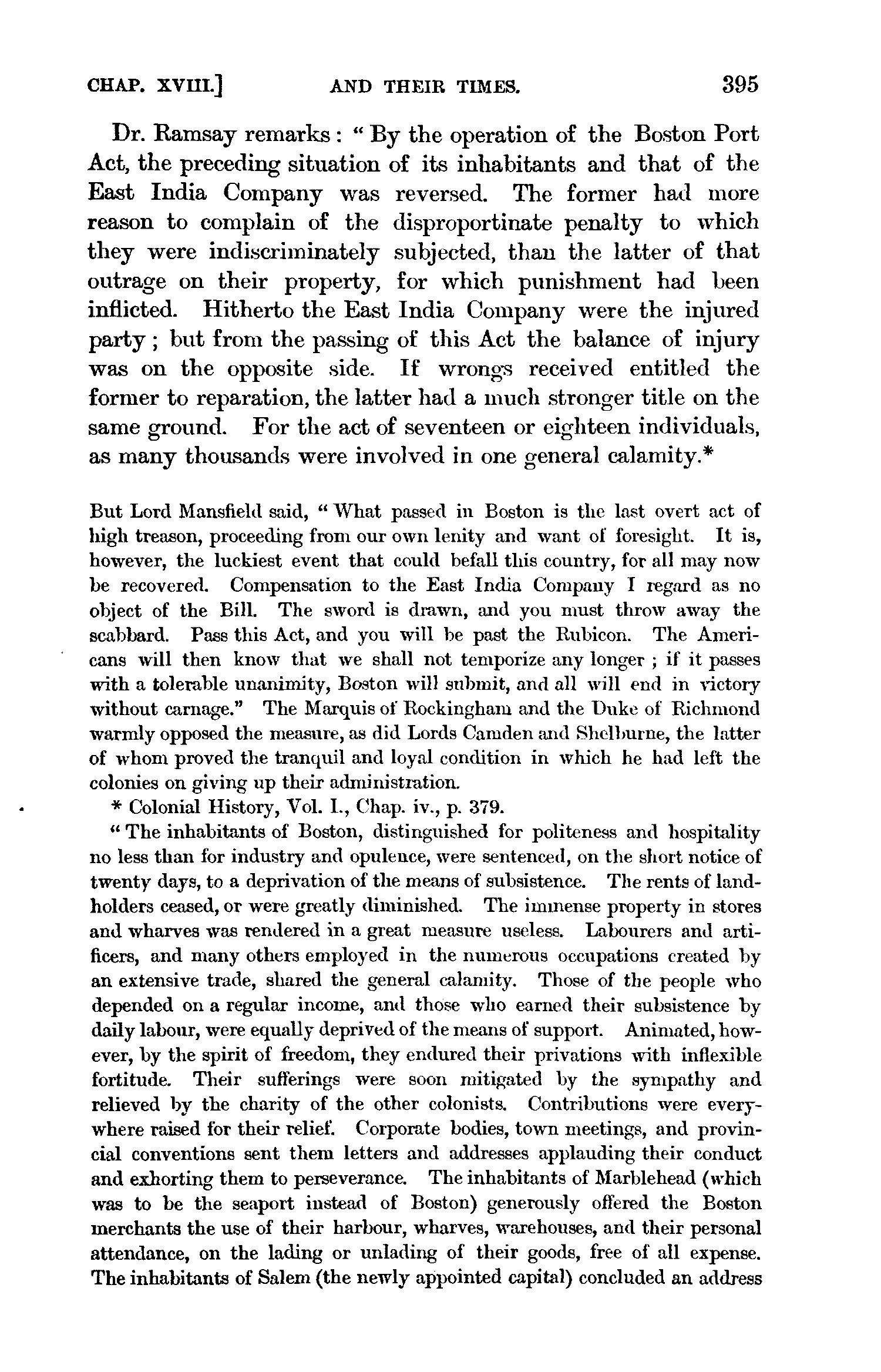 CHAP. XVIII.] AND THEIR TIMES. 395

Dr. Ramsay remarks: "By the operation of the Boston Port Act, the preceding situation of its inhabitants and that of the East India Company was reversed. The former had more reason to complain of the disproportinate penalty to which they were indiscriminately subjected, than the latter of that outrage on their property, for which punishment had been inflicted. Hitherto the East India Company were the injured party; but from the passing of this Act the balance of injury was on the opposite side. If wrongs received entitled the former to reparation, the latter had a much stronger title on the same ground. For the act of seventeen or eighteen individuals, as many thousands were involved in one general calamity.*

But Lord Mansfield said, "What passed in Boston is the last overt act of high treason, proceeding from our own lenity and want of foresight. It is, however, the luckiest event that could befall this country, for all may now be recovered. Compensation to the East India Company I regard as no object of the Bill. The sword is drawn, and you must throw away the scabbard. Pass this Act, and you will be past the Rubicon. The Americans will then know that we shall not temporize any longer; if it passes with a tolerable unanimity, Boston will submit, and all will end in victory without carnage." The Marquis of Rockingham and the Duke of Richmond warmly opposed the measure, as did Lords Camden and Shelburne, the latter of whom proved the tranquil and loyal condition in which he had left the colonies on giving up their administration.

* Colonial History, Vol. I., Chap. iv., p. 379.

"The inhabitants of Boston, distinguished for politeness and hospitality no less than for industry and opulence, were sentenced, on the short notice of twenty days, to a deprivation of the means of subsistence. The rents of landholders ceased, or were greatly diminished. The immense property in stores and wharves was rendered in a great measure useless. Labourers and artificers, and many others employed in the numerous occupations created by an extensive trade, shared the general calamity. Those of the people who depended on a regular income, and those who earned their subsistence by daily labour, were equally deprived of the means of support. Animated, however, by the spirit of freedom, they endured their privations with inflexible fortitude. Their sufferings were soon mitigated by the sympathy and relieved by the charity of the other colonists. Contributions were everywhere raised for their relief. Corporate bodies, town meetings, and provincial conventions sent them letters and addresses applauding their conduct and exhorting them to perseverance. The inhabitants of Marblehead (which was to be the seaport instead of Boston) generously offered the Boston merchants the use of their harbour, wharves, warehouses, and their personal attendance, on the lading or unlading of their goods, free of all expense. The inhabitants of Salem (the newly appointed capital) concluded an address